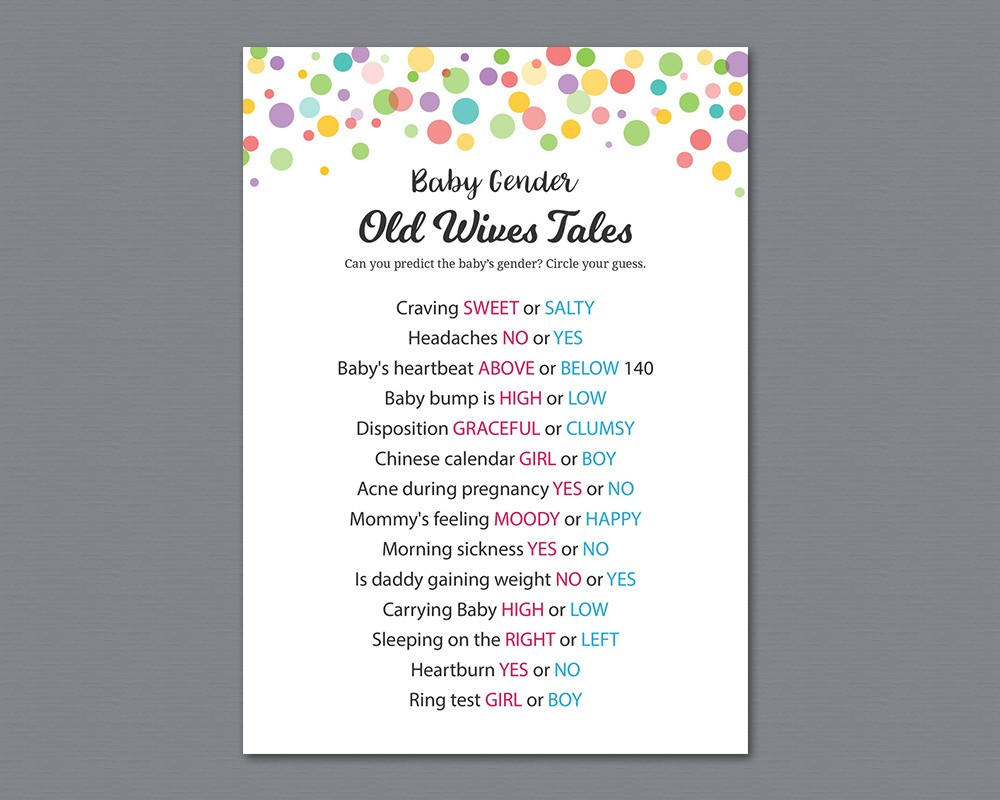 Baby Gender
Old Wives Tales

Can you predict the baby's gender? Circle your guess.

Craving SWEET or SALTY
Headaches NO or YES
Baby's heartbeat ABOVE or BELOW 140
Baby bump is HIGH or LOW
Disposition GRACEFUL or CLUMSY
Chinese calendar GIRL or BOY
Acne during pregnancy YES or NO
Mommy's feeling MOODY or HAPPY
Morning sickness YES or NO
Is daddy gaining weight NO or YES
Carrying Baby HIGH or LOW
Sleeping on the RIGHT or LEFT
Heartburn YES or NO
Ring test GIRL or BOY